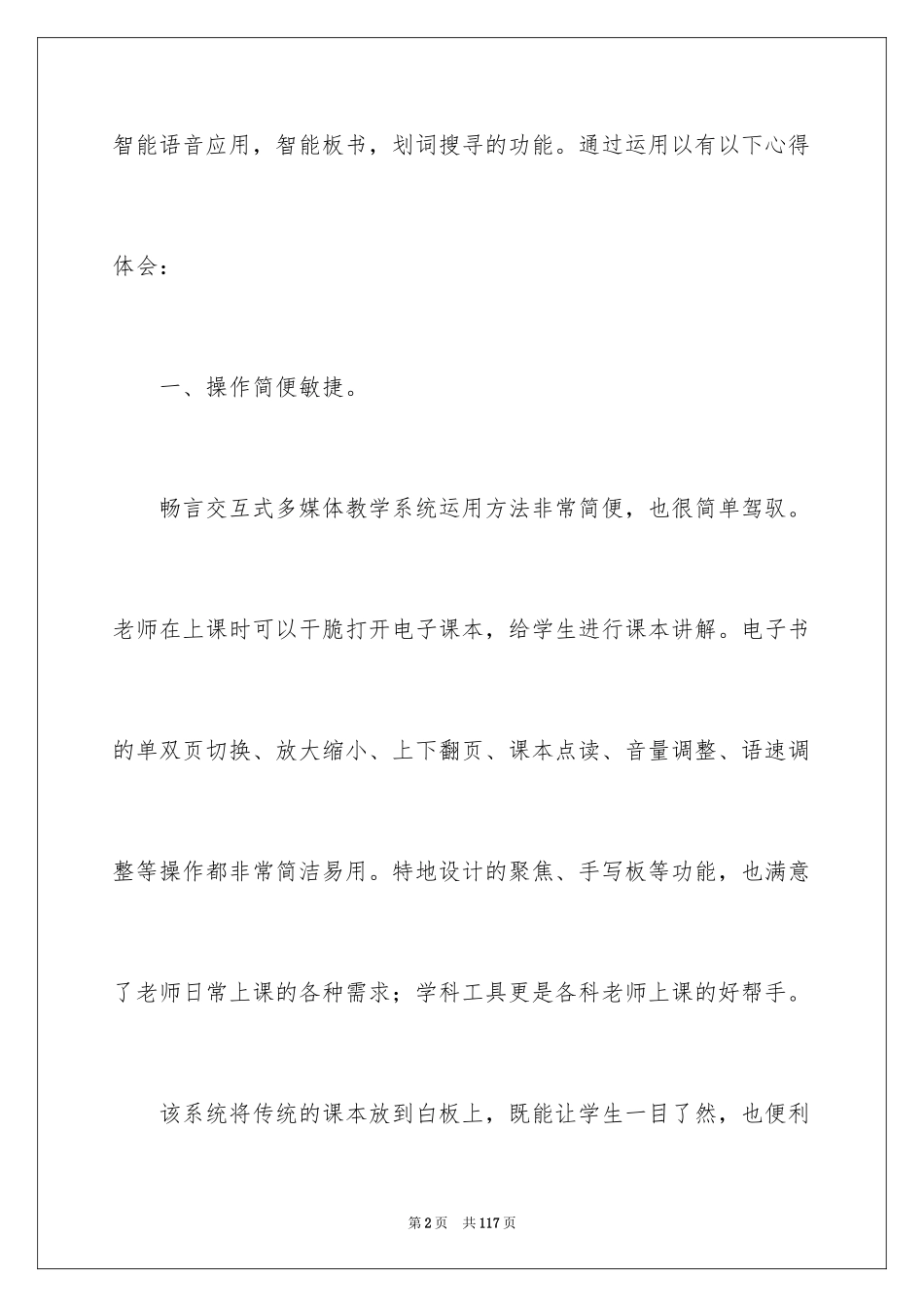 智能语音应用，智能板书，划词搜寻的功能。通过运用以有以下心得体会：

一、操作简便敏捷。

畅言交互式多媒体教学系统运用方法非常简便，也很简单驾驭。老师在上课时可以干脆打开电子课本，给学生进行课本讲解。电子书的单双页切换、放大缩小、上下翻页、课本点读、音量调整、语速调整等操作都非常简洁易用。特地设计的聚焦、手写板等功能，也满意了老师日常上课的各种需求；学科工具更是各科老师上课的好帮手。

该系统将传统的课本放到白板上，既能让学生一目了然，也便利

第2页 共117页